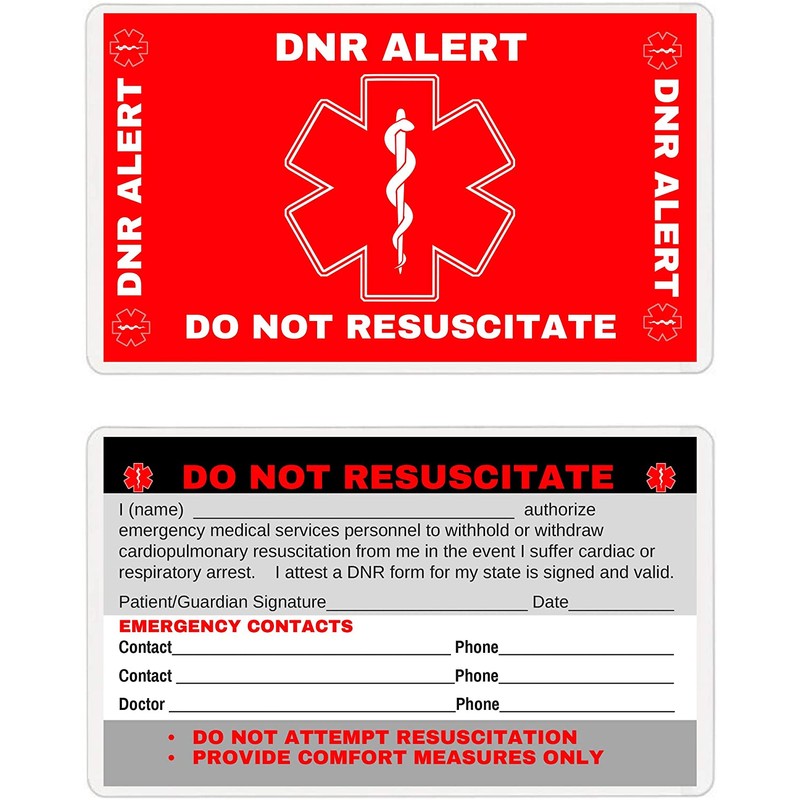 DNR ALERT

DNR ALERT

DNR ALERT

DO NOT RESUSCITATE

DO NOT RESUSCITATE

I (name) ____ authorize emergency medical services personnel to withhold or withdraw cardiopulmonary resuscitation from me in the event I suffer cardiac or respiratory arrest. I attest a DNR form for my state is signed and valid.

Patient/Guardian Signature____ Date____

EMERGENCY CONTACTS

Contact____ Phone____

Contact ____ Phone____

Doctor ____ Phone____

• DO NOT ATTEMPT RESUSCITATION
• PROVIDE COMFORT MEASURES ONLY